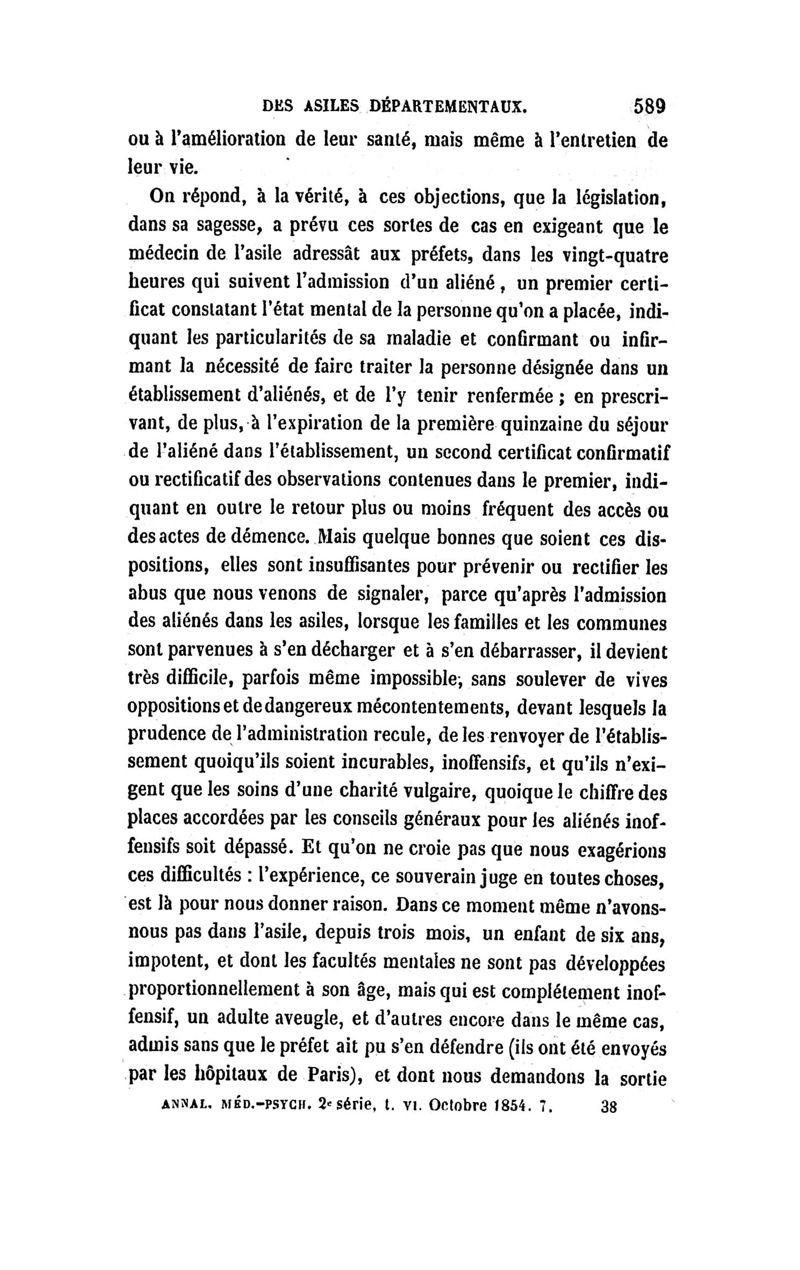 DES ASILES DÉPARTEMENTAUX. 589

ou à l'amélioration de leur santé, mais même à l'entretien de leur vie.

On répond, à la vérité, à ces objections, que la législation, dans sa sagesse, a prévu ces sortes de cas en exigeant que le médecin de l'asile adressât aux préfets, dans les vingt-quatre heures qui suivent l'admission d'un aliéné, un premier certificat constatant l'état mental de la personne qu'on a placée, indiquant les particularités de sa maladie et confirmant ou infirmant la nécessité de faire traiter la personne désignée dans un établissement d'aliénés, et de l'y tenir renfermée ; en prescrivant, de plus, à l'expiration de la première quinzaine du séjour de l'aliéné dans l'établissement, un second certificat confirmatif ou rectificatif des observations contenues dans le premier, indiquant en outre le retour plus ou moins fréquent des accès ou des actes de démence. Mais quelque bonnes que soient ces dispositions, elles sont insuffisantes pour prévenir ou rectifier les abus que nous venons de signaler, parce qu'après l'admission des aliénés dans les asiles, lorsque les familles et les communes sont parvenues à s'en décharger et à s'en débarrasser, il devient très difficile, parfois même impossible, sans soulever de vives oppositions et de dangereux mécontentements, devant lesquels la prudence de l'administration recule, de les renvoyer de l'établissement quoiqu'ils soient incurables, inoffensifs, et qu'ils n'exigent que les soins d'une charité vulgaire, quoique le chiffre des places accordées par les conseils généraux pour les aliénés inoffensifs soit dépassé. Et qu'on ne croie pas que nous exagérions ces difficultés : l'expérience, ce souverain juge en toutes choses, est là pour nous donner raison. Dans ce moment même n'avons-nous pas dans l'asile, depuis trois mois, un enfant de six ans, impotent, et dont les facultés mentales ne sont pas développées proportionnellement à son âge, mais qui est complétement inoffensif, un adulte aveugle, et d'autres encore dans le même cas, admis sans que le préfet ait pu s'en défendre (ils ont été envoyés par les hôpitaux de Paris), et dont nous demandons la sortie

ANNAL. MÉD.-PSYCH. 2e série, t. VI. Octobre 1854. 7. 38